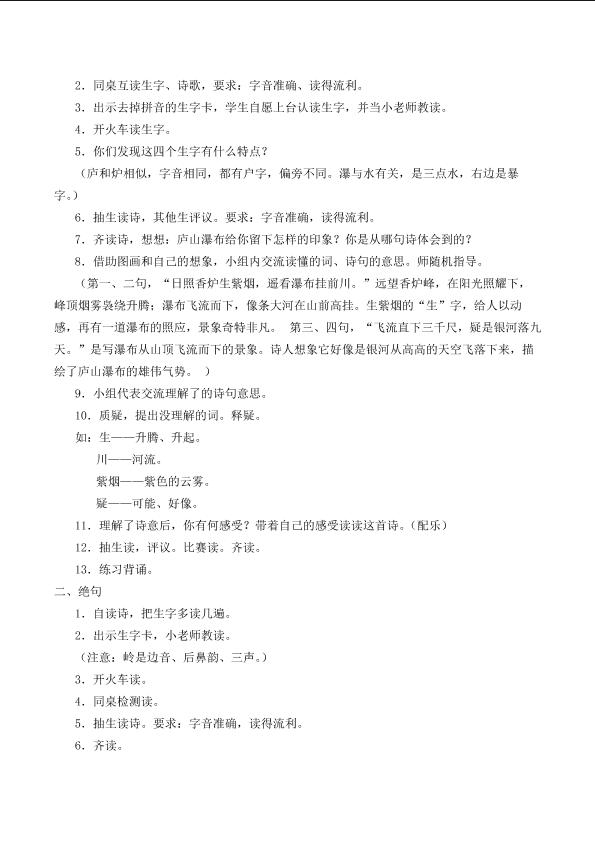 2．同桌互读生字、诗歌，要求：字音准确、读得流利。

3．出示去掉拼音的生字卡，学生自愿上台认读生字，并当小老师教读。

4．开火车读生字。

5．你们发现这四个生字有什么特点？

（庐和炉相似，字音相同，都有户字，偏旁不同。瀑与水有关，是三点水，右边是暴字。）

6．抽生读诗，其他生评议。要求：字音准确，读得流利。

7．齐读诗，想想：庐山瀑布给你留下怎样的印象？你是从哪句诗体会到的？

8．借助图画和自己的想象，小组内交流读懂的词、诗句的意思。师随机指导。

（第一、二句，“日照香炉生紫烟，遥看瀑布挂前川。”远望香炉峰，在阳光照耀下，峰顶烟雾袅绕升腾；瀑布飞流而下，像条大河在山前高挂。生紫烟的“生”字，给人以动感，再有一道瀑布的照应，景象奇特非凡。 第三、四句，“飞流直下三千尺，疑是银河落九天。”是写瀑布从山顶飞流而下的景象。诗人想象它好像是银河从高高的天空飞落下来，描绘了庐山瀑布的雄伟气势。 ）

9．小组代表交流理解了的诗句意思。

10．质疑，提出没理解的词。释疑。

如：生——升腾、升起。

川——河流。

紫烟——紫色的云雾。

疑——可能、好像。

11．理解了诗意后，你有何感受？带着自己的感受读读这首诗。（配乐）

12．抽生读，评议。比赛读。齐读。

13．练习背诵。

二、绝句

1．自读诗，把生字多读几遍。

2．出示生字卡，小老师教读。

（注意：岭是边音、后鼻韵、三声。）

3．开火车读。

4．同桌检测读。

5．抽生读诗。要求：字音准确，读得流利。

6．齐读。